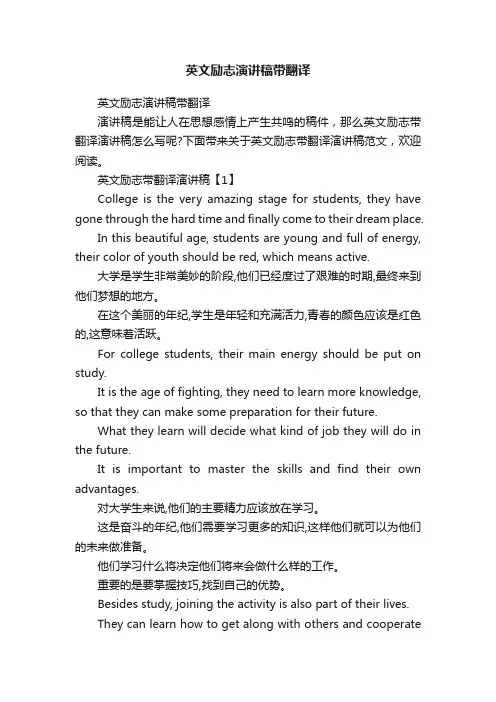 英文励志演讲稿带翻译

英文励志演讲稿带翻译

演讲稿是能让人在思想感情上产生共鸣的稿件，那么英文励志带翻译演讲稿怎么写呢?下面带来关于英文励志带翻译演讲稿范文，欢迎阅读。

英文励志带翻译演讲稿【1】

College is the very amazing stage for students, they have gone through the hard time and finally come to their dream place.

In this beautiful age, students are young and full of energy, their color of youth should be red, which means active.

大学是学生非常美妙的阶段,他们已经度过了艰难的时期,最终来到他们梦想的地方。

在这个美丽的年纪,学生是年轻和充满活力,青春的颜色应该是红色的,这意味着活跃。

For college students, their main energy should be put on study.

It is the age of fighting, they need to learn more knowledge, so that they can make some preparation for their future.

What they learn will decide what kind of job they will do in the future.

It is important to master the skills and find their own advantages.

对大学生来说,他们的主要精力应该放在学习。

这是奋斗的年纪,他们需要学习更多的知识,这样他们就可以为他们的未来做准备。

他们学习什么将决定他们将来会做什么样的工作。

重要的是要掌握技巧,找到自己的优势。

Besides study, joining the activity is also part of their lives.

They can learn how to get along with others and cooperate